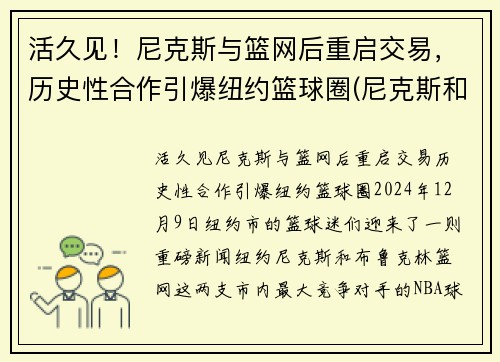 活久见！尼克斯与篮网后重启交易，历史性合作引爆纽约篮球圈(尼克斯和

活久见尼克斯与篮网后重启交易历史性合作引爆纽约篮球圈2024年12月9日纽约市的篮球迷们迎来了一则重磅新闻纽约尼克斯和布鲁克林篮网这两支市内最大竞争对手的NBA球